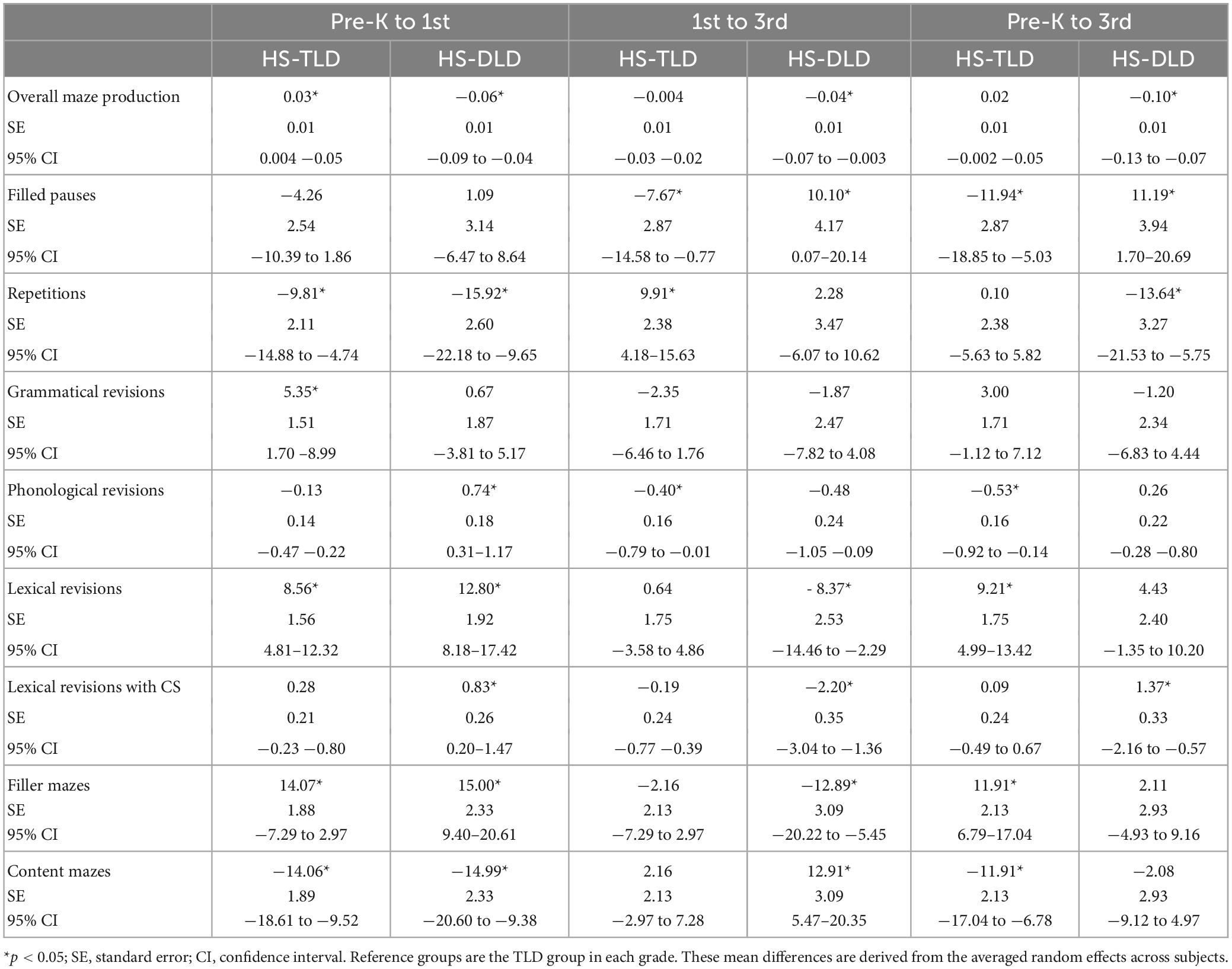 | | Pre-K to 1st | | 1st to 3rd | | Pre-K to 3rd | |
|---|---|---|---|---|---|---|
| | HS-TLD | HS-DLD | HS-TLD | HS-DLD | HS-TLD | HS-DLD |
| Overall maze production | 0.03* | −0.06* | −0.004 | −0.04* | 0.02 | −0.10* |
| SE | 0.01 | 0.01 | 0.01 | 0.01 | 0.01 | 0.01 |
| 95% CI | 0.004 −0.05 | −0.09 to −0.04 | −0.03 −0.02 | −0.07 to −0.003 | −0.002 −0.05 | −0.13 to −0.07 |
| Filled pauses | −4.26 | 1.09 | −7.67* | 10.10* | −11.94* | 11.19* |
| SE | 2.54 | 3.14 | 2.87 | 4.17 | 2.87 | 3.94 |
| 95% CI | −10.39 to 1.86 | −6.47 to 8.64 | −14.58 to −0.77 | 0.07–20.14 | −18.85 to −5.03 | 1.70–20.69 |
| Repetitions | −9.81* | −15.92* | 9.91* | 2.28 | 0.10 | −13.64* |
| SE | 2.11 | 2.60 | 2.38 | 3.47 | 2.38 | 3.27 |
| 95% CI | −14.88 to −4.74 | −22.18 to −9.65 | 4.18–15.63 | −6.07 to 10.62 | −5.63 to 5.82 | −21.53 to −5.75 |
| Grammatical revisions | 5.35* | 0.67 | −2.35 | −1.87 | 3.00 | −1.20 |
| SE | 1.51 | 1.87 | 1.71 | 2.47 | 1.71 | 2.34 |
| 95% CI | 1.70 −8.99 | −3.81 to 5.17 | −6.46 to 1.76 | −7.82 to 4.08 | −1.12 to 7.12 | −6.83 to 4.44 |
| Phonological revisions | −0.13 | 0.74* | −0.40* | −0.48 | −0.53* | 0.26 |
| SE | 0.14 | 0.18 | 0.16 | 0.24 | 0.16 | 0.22 |
| 95% CI | −0.47 −0.22 | 0.31–1.17 | −0.79 to −0.01 | −1.05 −0.09 | −0.92 to −0.14 | −0.28 −0.80 |
| Lexical revisions | 8.56* | 12.80* | 0.64 | - 8.37* | 9.21* | 4.43 |
| SE | 1.56 | 1.92 | 1.75 | 2.53 | 1.75 | 2.40 |
| 95% CI | 4.81–12.32 | 8.18–17.42 | −3.58 to 4.86 | −14.46 to −2.29 | 4.99–13.42 | −1.35 to 10.20 |
| Lexical revisions with CS | 0.28 | 0.83* | −0.19 | −2.20* | 0.09 | 1.37* |
| SE | 0.21 | 0.26 | 0.24 | 0.35 | 0.24 | 0.33 |
| 95% CI | −0.23 −0.80 | 0.20–1.47 | −0.77 −0.39 | −3.04 to −1.36 | −0.49 to 0.67 | −2.16 to −0.57 |
| Filler mazes | 14.07* | 15.00* | −2.16 | −12.89* | 11.91* | 2.11 |
| SE | 1.88 | 2.33 | 2.13 | 3.09 | 2.13 | 2.93 |
| 95% CI | −7.29 to 2.97 | 9.40–20.61 | −7.29 to 2.97 | −20.22 to −5.45 | 6.79–17.04 | −4.93 to 9.16 |
| Content mazes | −14.06* | −14.99* | 2.16 | 12.91* | −11.91* | −2.08 |
| SE | 1.89 | 2.33 | 2.13 | 3.09 | 2.13 | 2.93 |
| 95% CI | −18.61 to −9.52 | −20.60 to −9.38 | −2.97 to 7.28 | 5.47–20.35 | −17.04 to −6.78 | −9.12 to 4.97 |

*$p$ < 0.05; SE, standard error; CI, confidence interval. Reference groups are the TLD group in each grade. These mean differences are derived from the averaged random effects across subjects.